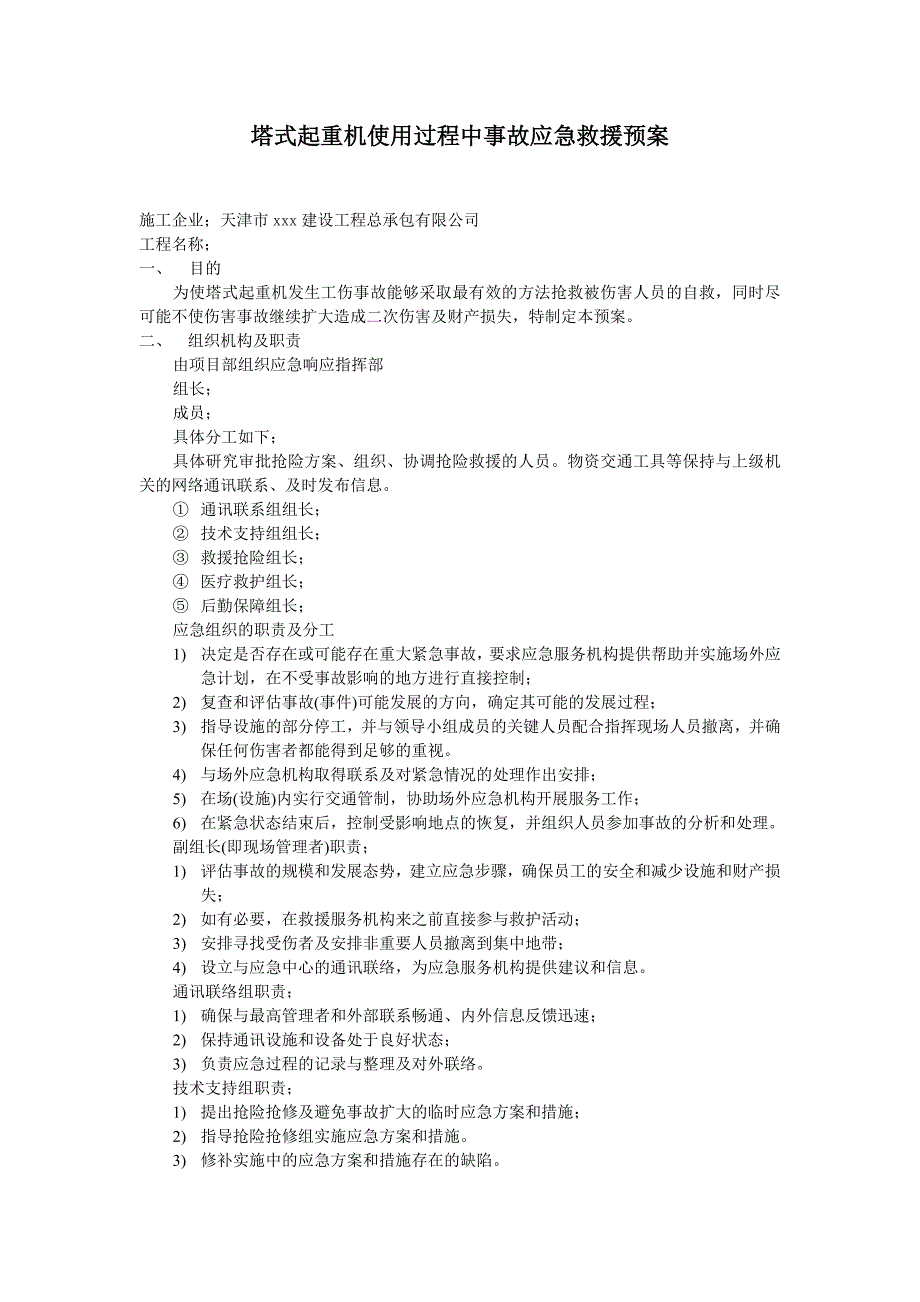 塔式起重机使用过程中事故应急救援预案

施工企业；天津市 xxx 建设工程总承包有限公司
工程名称；
一、 目的
为使塔式起重机发生工伤事故能够采取最有效的方法抢救被伤害人员的自救，同时尽可能不使伤害事故继续扩大造成二次伤害及财产损失，特制定本预案。
二、 组织机构及职责
由项目部组织应急响应指挥部
组长；
成员；
具体分工如下；
具体研究审批抢险方案、组织、协调抢险救援的人员。物资交通工具等保持与上级机关的网络通讯联系、及时发布信息。
① 通讯联系组组长；
② 技术支持组组长；
③ 救援抢险组长；
④ 医疗救护组长；
⑤ 后勤保障组长；
应急组织的职责及分工
1) 决定是否存在或可能存在重大紧急事故，要求应急服务机构提供帮助并实施场外应急计划，在不受事故影响的地方进行直接控制；
2) 复查和评估事故(事件)可能发展的方向，确定其可能的发展过程；
3) 指导设施的部分停工，并与领导小组成员的关键人员配合指挥现场人员撤离，并确保任何伤害者都能得到足够的重视。
4) 与场外应急机构取得联系及对紧急情况的处理作出安排；
5) 在场(设施)内实行交通管制，协助场外应急机构开展服务工作；
6) 在紧急状态结束后，控制受影响地点的恢复，并组织人员参加事故的分析和处理。
副组长(即现场管理者)职责；
1) 评估事故的规模和发展态势，建立应急步骤，确保员工的安全和减少设施和财产损失；
2) 如有必要，在救援服务机构来之前直接参与救护活动；
3) 安排寻找受伤者及安排非重要人员撤离到集中地带；
4) 设立与应急中心的通讯联络，为应急服务机构提供建议和信息。
通讯联络组职责；
1) 确保与最高管理者和外部联系畅通、内外信息反馈迅速；
2) 保持通讯设施和设备处于良好状态；
3) 负责应急过程的记录与整理及对外联络。
技术支持组职责；
1) 提出抢险抢修及避免事故扩大的临时应急方案和措施；
2) 指导抢险抢修组实施应急方案和措施。
3) 修补实施中的应急方案和措施存在的缺陷。